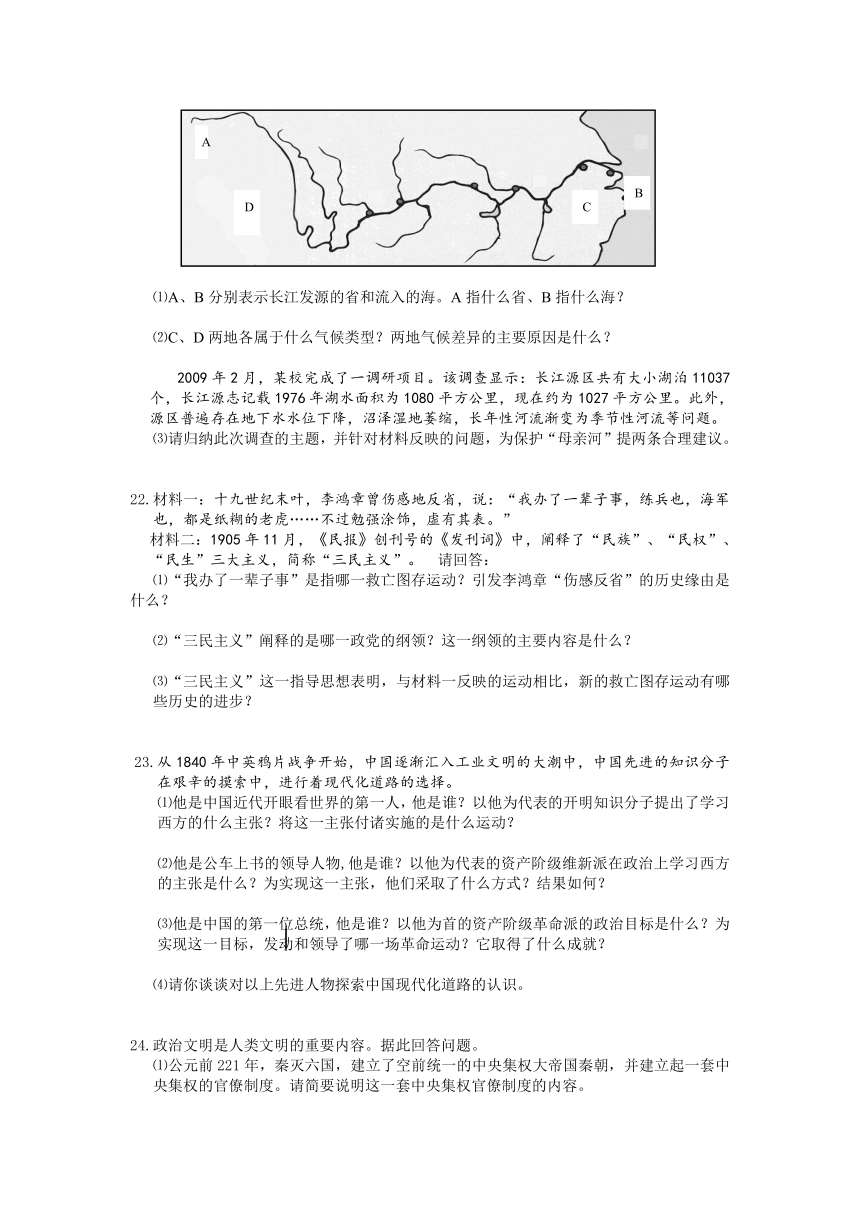 A

D

C

B

⑴A、B 分别表示长江发源的省和流入的海。A 指什么省、B 指什么海？

⑵C、D 两地各属于什么气候类型？两地气候差异的主要原因是什么？

2009 年 2 月，某校完成了一调研项目。该调查显示：长江源区共有大小湖泊 11037 个，长江源志记载 1976 年湖水面积为 1080 平方公里，现在约为 1027 平方公里。此外，源区普遍存在地下水水位下降，沼泽湿地萎缩，长年性河流渐变为季节性河流等问题。

⑶请归纳此次调查的主题，并针对材料反映的问题，为保护“母亲河”提两条合理建议。

22.材料一：十九世纪末叶，李鸿章曾伤感地反省，说：“我办了一辈子事，练兵也，海军也，都是纸糊的老虎……不过勉强涂饰，虚有其表。”

材料二：1905 年 11 月，《民报》创刊号的《发刊词》中，阐释了“民族”、“民权”、“民生”三大主义，简称“三民主义”。 请回答：

⑴“我办了一辈子事”是指哪一救亡图存运动？引发李鸿章“伤感反省”的历史缘由是什么？

⑵“三民主义”阐释的是哪一政党的纲领？这一纲领的主要内容是什么？

⑶“三民主义”这一指导思想表明，与材料一反映的运动相比，新的救亡图存运动有哪些历史的进步？

23.从 1840 年中英鸦片战争开始，中国逐渐汇入工业文明的大潮中，中国先进的知识分子在艰辛的摸索中，进行着现代化道路的选择。

⑴他是中国近代开眼看世界的第一人，他是谁？以他为代表的开明知识分子提出了学习西方的什么主张？将这一主张付诸实施的是什么运动？

⑵他是公车上书的领导人物,他是谁？以他为代表的资产阶级维新派在政治上学习西方的主张是什么？为实现这一主张，他们采取了什么方式？结果如何？

⑶他是中国的第一位总统，他是谁？以他为首的资产阶级革命派的政治目标是什么？为实现这一目标，发动和领导了哪一场革命运动？它取得了什么成就？

⑷请你谈谈对以上先进人物探索中国现代化道路的认识。

24.政治文明是人类文明的重要内容。据此回答问题。

⑴公元前 221 年，秦灭六国，建立了空前统一的中央集权大帝国秦朝，并建立起一套中央集权的官僚制度。请简要说明这一套中央集权官僚制度的内容。